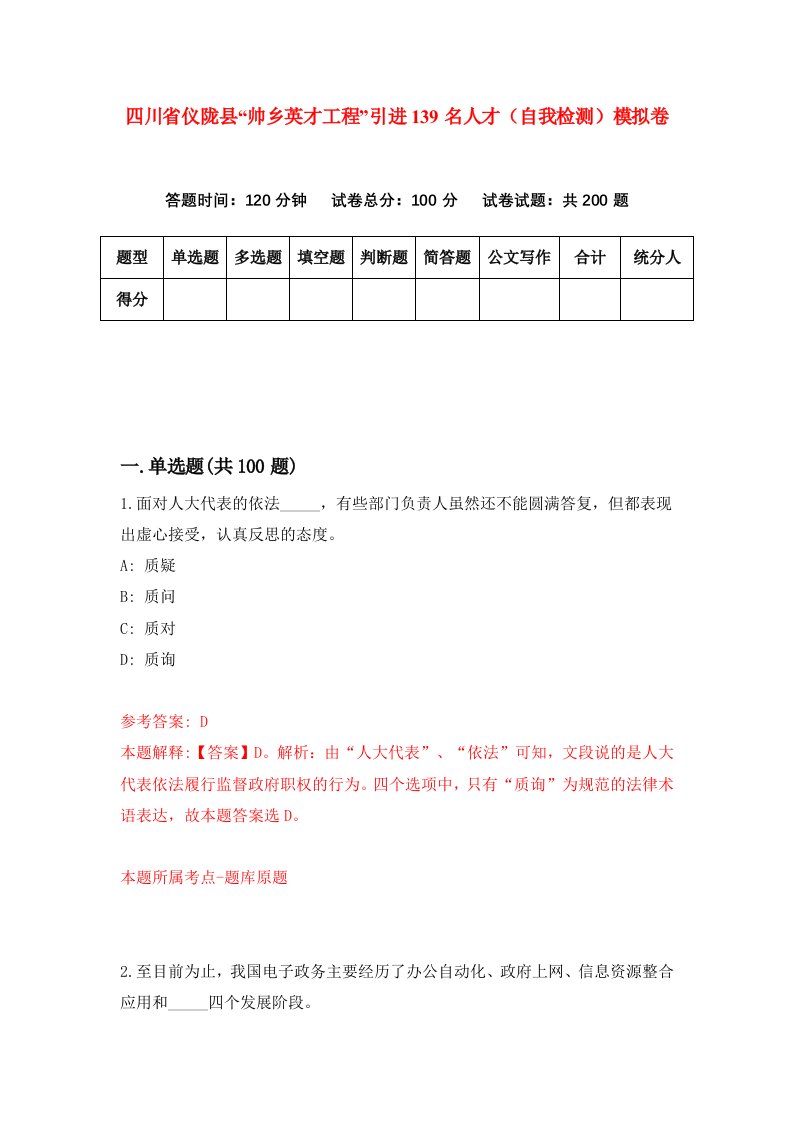 四川省仪陇县“帅乡英才工程”引进139名人才（自我检测）模拟卷

答题时间：120分钟　试卷总分：100分　试卷试题：共200题

| 题型 | 单选题 | 多选题 | 填空题 | 判断题 | 简答题 | 公文写作 | 合计 | 统分人 |
|---|---|---|---|---|---|---|---|---|
| 得分 | | | | | | | | |

一.单选题(共100题)

1.面对人大代表的依法_____，有些部门负责人虽然还不能圆满答复，但都表现出虚心接受，认真反思的态度。

A: 质疑

B: 质问

C: 质对

D: 质询

参考答案: D

本题解释:【答案】D。解析：由“人大代表”、“依法”可知，文段说的是人大代表依法履行监督政府职权的行为。四个选项中，只有“质询”为规范的法律术语表达，故本题答案选D。

本题所属考点-题库原题

2.至目前为止，我国电子政务主要经历了办公自动化、政府上网、信息资源整合应用和_____四个发展阶段。